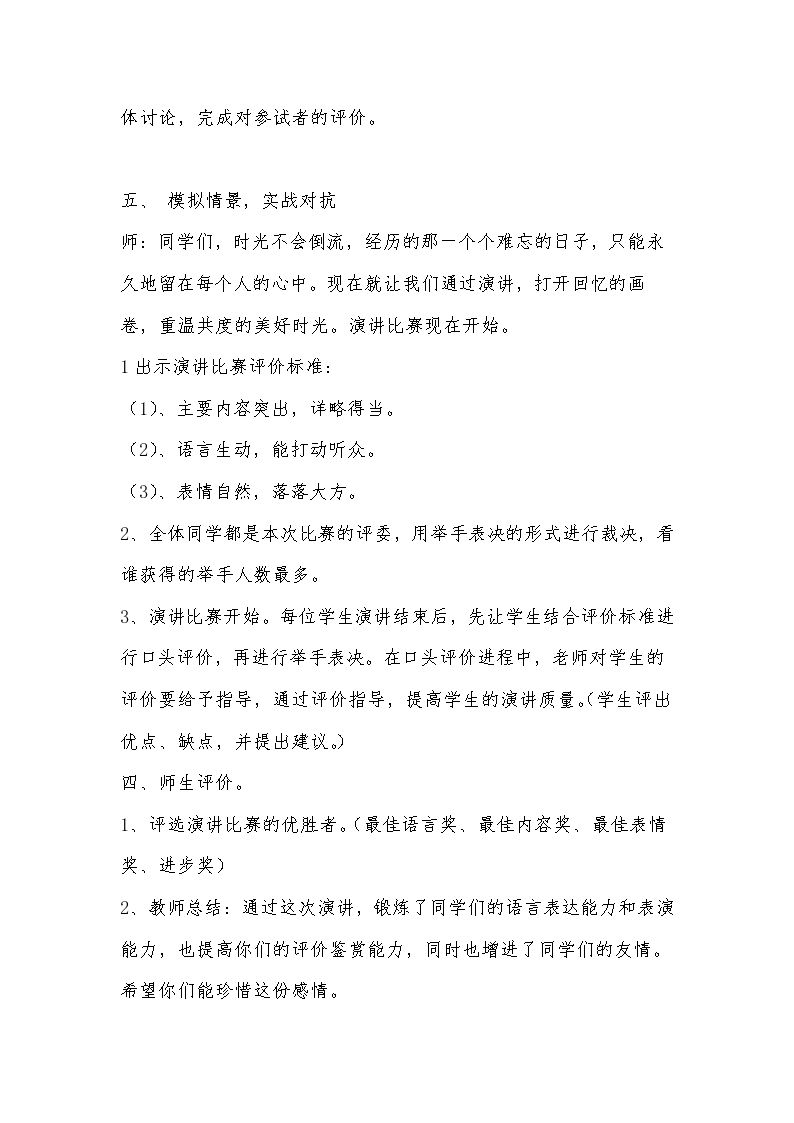 体讨论，完成对参试者的评价。

五、 模拟情景，实战对抗

师：同学们，时光不会倒流，经历的那一个个难忘的日子，只能永久地留在每个人的心中。现在就让我们通过演讲，打开回忆的画卷，重温共度的美好时光。演讲比赛现在开始。

1出示演讲比赛评价标准：

（1）、主要内容突出，详略得当。

（2）、语言生动，能打动听众。

（3）、表情自然，落落大方。

2、全体同学都是本次比赛的评委，用举手表决的形式进行裁决，看谁获得的举手人数最多。

3、演讲比赛开始。每位学生演讲结束后，先让学生结合评价标准进行口头评价，再进行举手表决。在口头评价进程中，老师对学生的评价要给予指导，通过评价指导，提高学生的演讲质量。（学生评出优点、缺点，并提出建议。）

四、师生评价。

1、评选演讲比赛的优胜者。（最佳语言奖、最佳内容奖、最佳表情奖、进步奖）

2、教师总结：通过这次演讲，锻炼了同学们的语言表达能力和表演能力，也提高你们的评价鉴赏能力，同时也增进了同学们的友情。希望你们能珍惜这份感情。